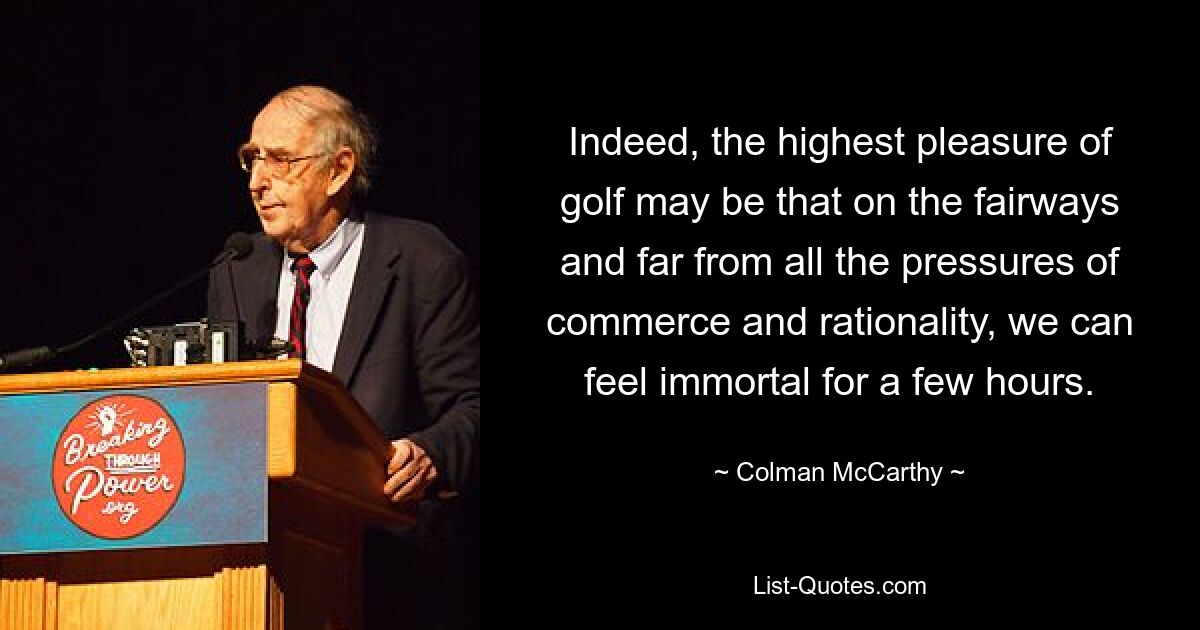 Breaking THROUGH Power .org

Indeed, the highest pleasure of golf may be that on the fairways and far from all the pressures of commerce and rationality, we can feel immortal for a few hours.

~ Colman McCarthy ~

List-Quotes.com